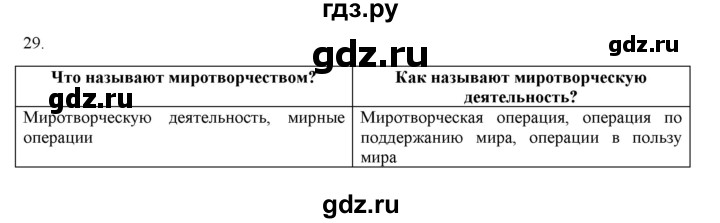 гдз.ру

29.

gdz.ru

gdz.ru

| Что называют миротворчеством? | Как называют миротворческую деятельность? |
|---|---|
| Миротворческую деятельность, мирные операции | Миротворческая операция, операция по поддержанию мира, операции в пользу мира |

gdz.ru

gdz.ru